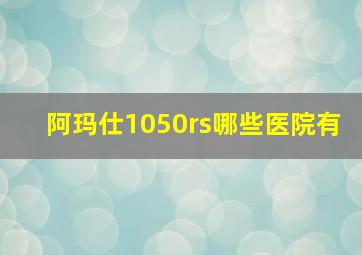 阿玛仕1050rs哪些医院有